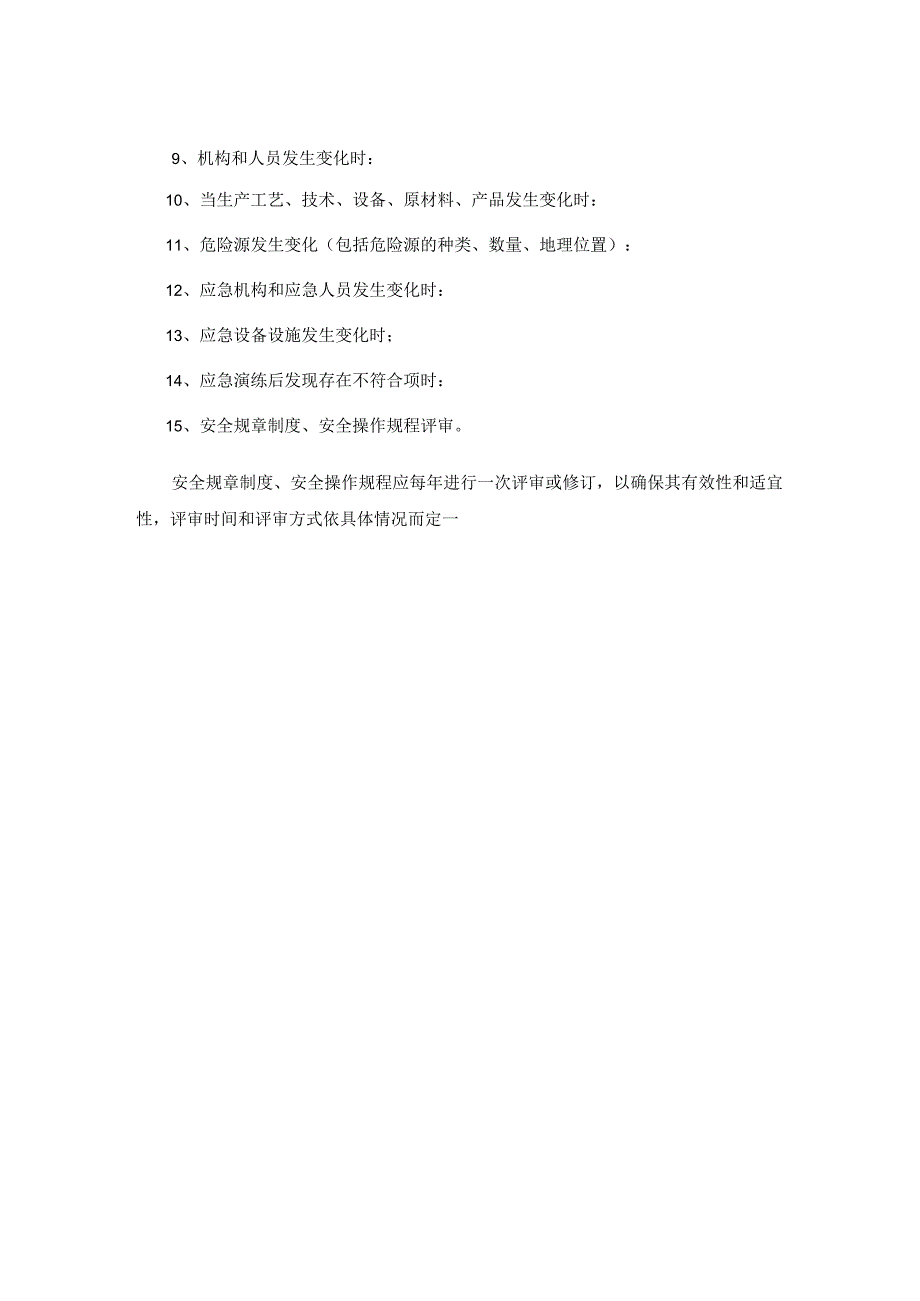 9、机构和人员发生变化时：

10、当生产工艺、技术、设备、原材料、产品发生变化时：

11、危险源发生变化（包括危险源的种类、数量、地理位置）：

12、应急机构和应急人员发生变化时：

13、应急设备设施发生变化时；

14、应急演练后发现存在不符合项时：

15、安全规章制度、安全操作规程评审。

安全规章制度、安全操作规程应每年进行一次评审或修订，以确保其有效性和适宜性，评审时间和评审方式依具体情况而定一